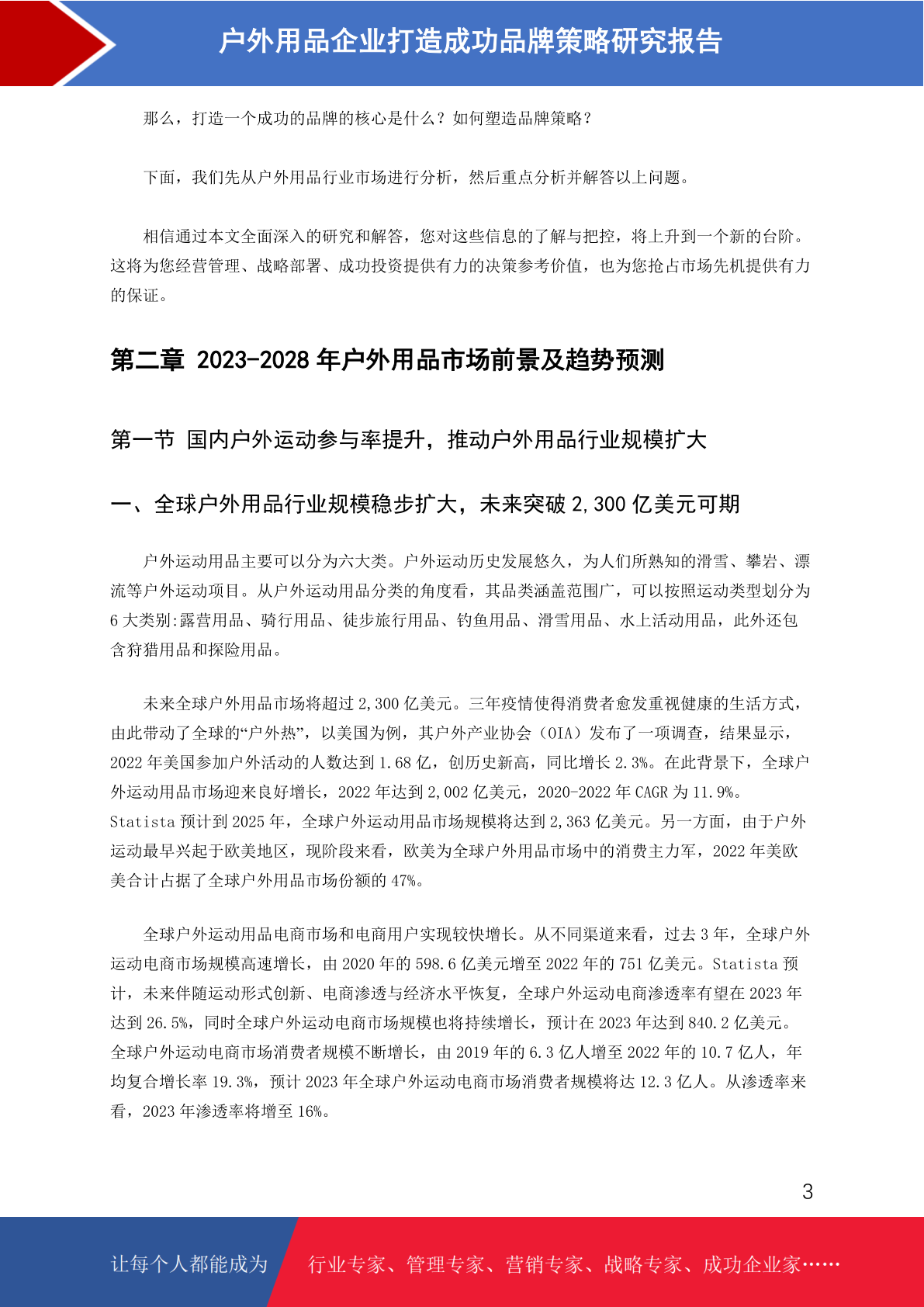 户外用品企业打造成功品牌策略研究报告

那么，打造一个成功的品牌的核心是什么？如何塑造品牌策略？

下面，我们先从户外用品行业市场进行分析，然后重点分析并解答以上问题。

相信通过本文全面深入的研究和解答，您对这些信息的了解与把控，将上升到一个新的台阶。这将为您经营管理、战略部署、成功投资提供有力的决策参考价值，也为您抢占市场先机提供有力的保证。

第二章 2023-2028 年户外用品市场前景及趋势预测

第一节 国内户外运动参与率提升，推动户外用品行业规模扩大

一、全球户外用品行业规模稳步扩大，未来突破 2,300 亿美元可期

户外运动用品主要可以分为六大类。户外运动历史发展悠久，为人们所熟知的滑雪、攀岩、漂流等户外运动项目。从户外运动用品分类的角度看，其品类涵盖范围广，可以按照运动类型划分为 6 大类别:露营用品、骑行用品、徒步旅行用品、钓鱼用品、滑雪用品、水上活动用品，此外还包含狩猎用品和探险用品。

未来全球户外用品市场将超过 2,300 亿美元。三年疫情使得消费者愈发重视健康的生活方式，由此带动了全球的“户外热”，以美国为例，其户外产业协会（OIA）发布了一项调查，结果显示，2022 年美国参加户外活动的人数达到 1.68 亿，创历史新高，同比增长 2.3%。在此背景下，全球户外运动用品市场迎来良好增长，2022 年达到 2,002 亿美元，2020-2022 年 CAGR 为 11.9%。Statista 预计到 2025 年，全球户外运动用品市场规模将达到 2,363 亿美元。另一方面，由于户外运动最早兴起于欧美地区，现阶段来看，欧美为全球户外用品市场中的消费主力军，2022 年美欧美合计占据了全球户外用品市场份额的 47%。

全球户外运动用品电商市场和电商用户实现较快增长。从不同渠道来看，过去 3 年，全球户外运动电商市场规模高速增长，由 2020 年的 598.6 亿美元增至 2022 年的 751 亿美元。Statista 预计，未来伴随运动形式创新、电商渗透与经济水平恢复，全球户外运动电商渗透率有望在 2023 年达到 26.5%，同时全球户外运动电商市场规模也将持续增长，预计在 2023 年达到 840.2 亿美元。全球户外运动电商市场消费者规模不断增长，由 2019 年的 6.3 亿人增至 2022 年的 10.7 亿人，年均复合增长率 19.3%，预计 2023 年全球户外运动电商市场消费者规模将达 12.3 亿人。从渗透率来看，2023 年渗透率将增至 16%。

3

让每个人都能成为 行业专家、管理专家、营销专家、战略专家、成功企业家……